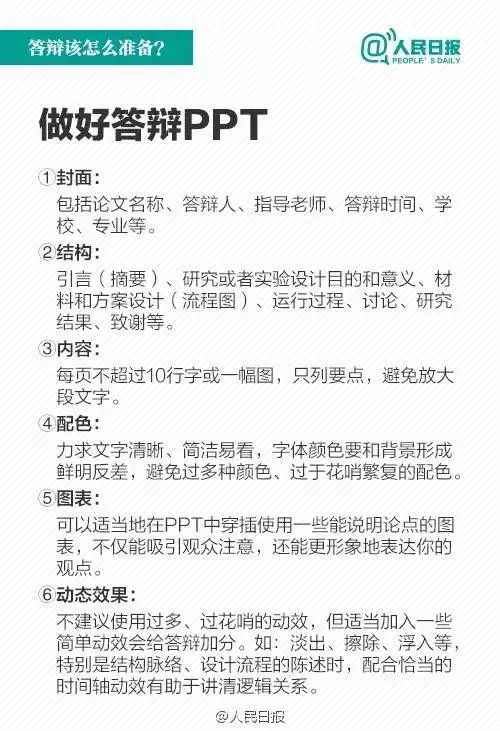 答辩该怎么准备？

@人民日报
PEOPLE'S DAILY

做好答辩PPT

①封面：
包括论文名称、答辩人、指导老师、答辩时间、学校、专业等。

②结构：
引言（摘要）、研究或者实验设计目的和意义、材料和方案设计（流程图）、运行过程、讨论、研究结果、致谢等。

③内容：
每页不超过10行字或一幅图，只列要点，避免放大段文字。

④配色：
力求文字清晰、简洁易看，字体颜色要和背景形成鲜明反差，避免过多种颜色、过于花哨繁复的配色。

⑤图表：
可以适当地在PPT中穿插使用一些能说明论点的图表，不仅能吸引观众注意，还能更形象地表达你的观点。

⑥动态效果：
不建议使用过多、过花哨的动效，但适当加入一些简单动效会给答辩加分。如：淡出、擦除、浮入等，特别是结构脉络、设计流程的陈述时，配合恰当的时间轴动效有助于讲清逻辑关系。

@人民日报